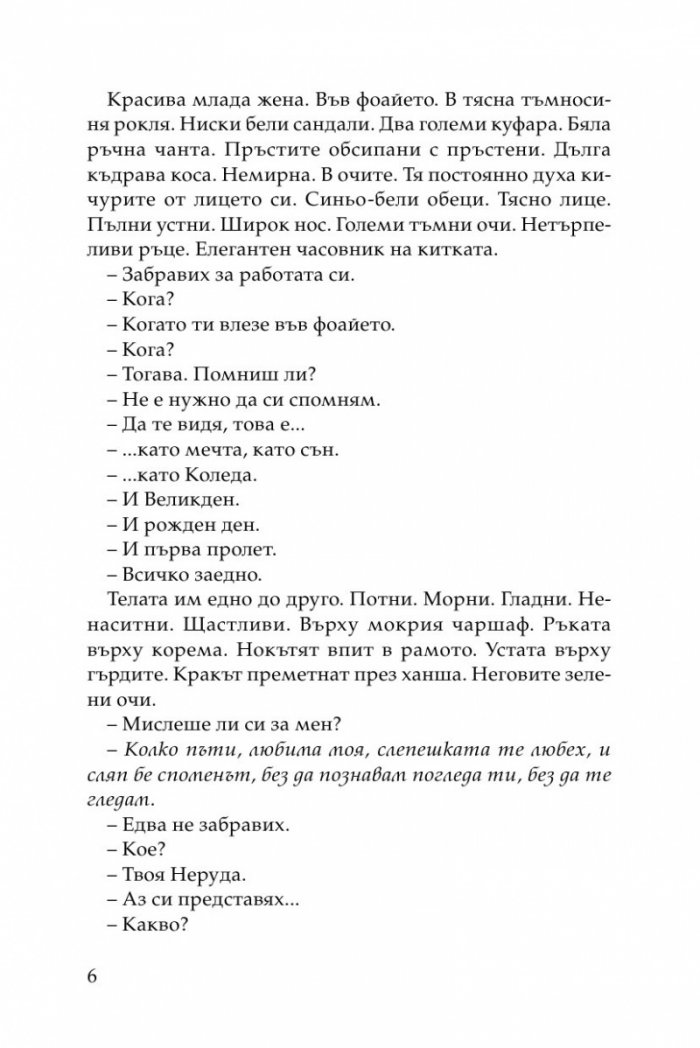 Красива млада жена. Във фоайето. В тясна тъмносиня рокля. Ниски бели сандали. Два големи куфара. Бяла ръчна чанта. Пръстите обсипани с пръстени. Дълга къдрава коса. Немирна. В очите. Тя постоянно духа кичурите от лицето си. Синьо-бели обеци. Тясно лице. Пълни устни. Широк нос. Големи тъмни очи. Нетърпеливи ръце. Елегантен часовник на китката.

– Забравих за работата си.

– Кога?

– Когато ти влезе във фоайето.

– Кога?

– Тогава. Помниш ли?

– Не е нужно да си спомням.

– Да те видя, това е...

– ...като мечта, като сън.

– ...като Коледа.

– И Великден.

– И рожден ден.

– И първа пролет.

– Всичко заедно.

Телата им едно до друго. Потни. Морни. Гладни. Ненаситни. Щастливи. Върху мокрия чаршаф. Ръката върху корема. Нокътят впит в рамото. Устата върху гърдите. Кракът преметнат през ханша. Неговите зелени очи.

– Мислеше ли си за мен?

– Колко пъти, любима моя, слепешката те любех, и сляп бе споменът, без да познавам погледа ти, без да те гледам.

– Едва не забравих.

– Кое?

– Твоя Неруда.

– Аз си представях...

– Какво?

6